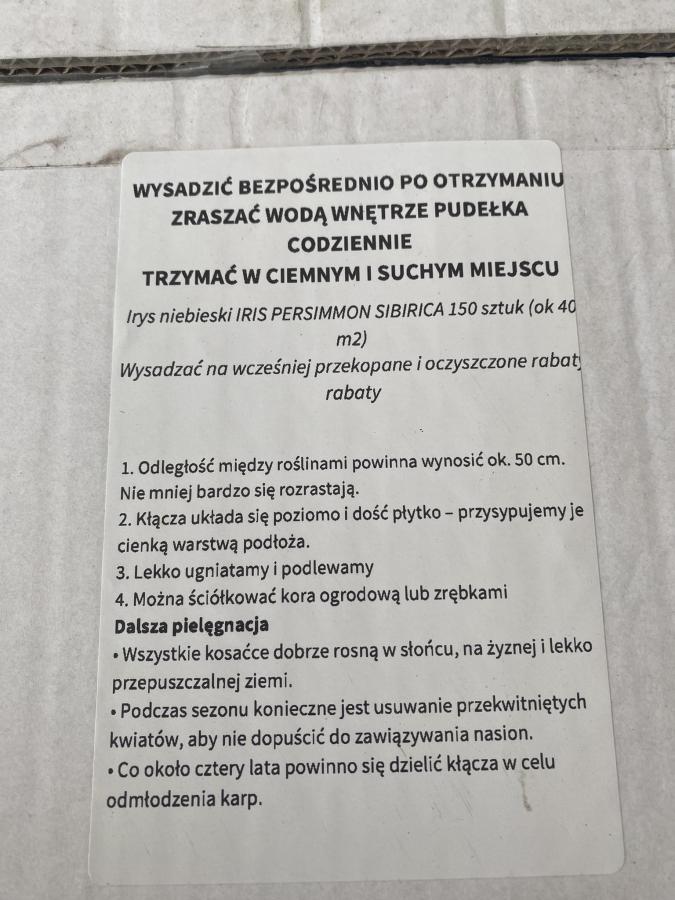 WYSADZIĆ BEZPOŚREDNIO PO OTRZYMANIU
ZRASZAĆ WODĄ WNĘTRZE PUDEŁKA
CODZIENNIE
TRZYMAĆ W CIEMNYM I SUCHYM MIEJSCU

Irys niebieski IRIS PERSIMMON SIBIRICA 150 sztuk (ok 40 m2)
Wysadzać na wcześniej przekopane i oczyszczone rabaty rabaty

1. Odległość między roślinami powinna wynosić ok. 50 cm. Nie mniej bardzo się rozrastają.
2. Kłącza układa się poziomo i dość płytko – przysypujemy je cienką warstwą podłoża.
3. Lekko ugniatamy i podlewamy
4. Można ściółkować kora ogrodową lub zrębkami
Dalsza pielęgnacja
• Wszystkie kosaćce dobrze rosną w słońcu, na żyznej i lekko przepuszczalnej ziemi.
• Podczas sezonu konieczne jest usuwanie przekwitniętych kwiatów, aby nie dopuścić do zawiązywania nasion.
• Co około cztery lata powinno się dzielić kłącza w celu odmłodzenia karp.